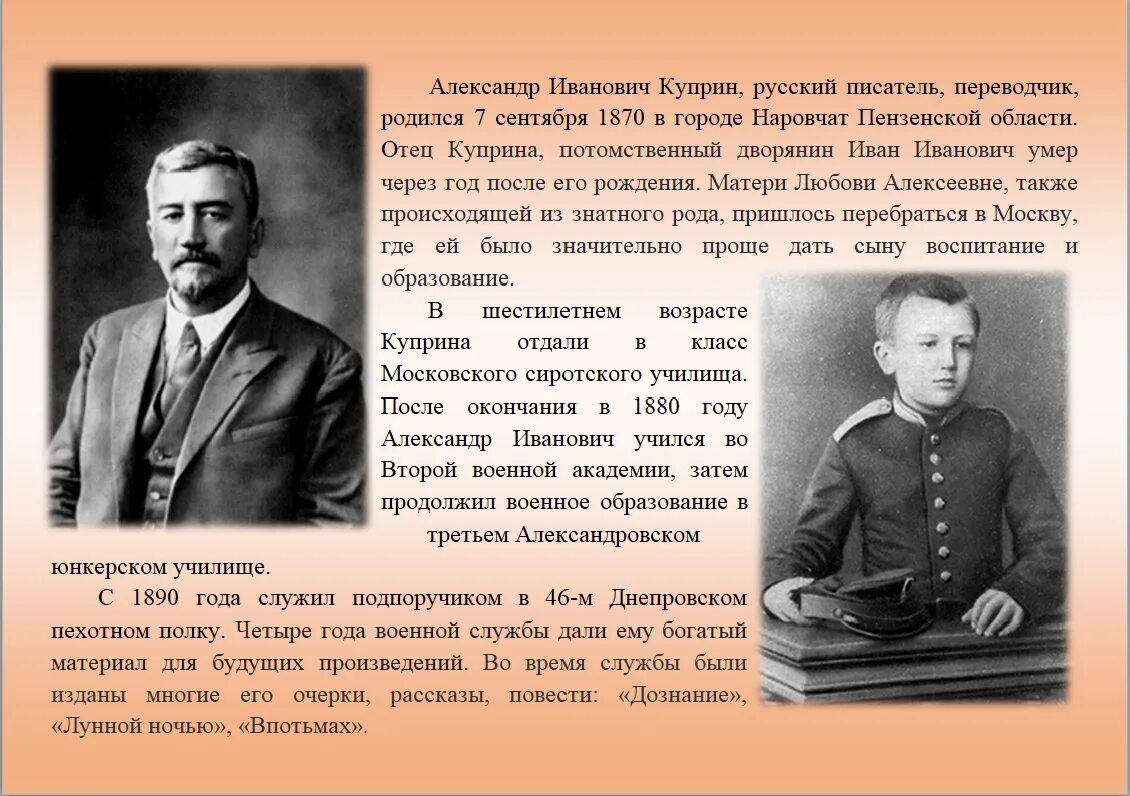 Александр Иванович Куприн, русский писатель, переводчик, родился 7 сентября 1870 в городе Наровчат Пензенской области. Отец Куприна, потомственный дворянин Иван Иванович умер через год после его рождения. Матери Любови Алексеевне, также происходящей из знатного рода, пришлось перебраться в Москву, где ей было значительно проще дать сыну воспитание и образование.

В шестилетнем возрасте Куприна отдали в класс Московского сиротского училища. После окончания в 1880 году Александр Иванович учился во Второй военной академии, затем продолжил военное образование в третьем Александровском юнкерском училище.

С 1890 года служил подпоручиком в 46-м Днепровском пехотном полку. Четыре года военной службы дали ему богатый материал для будущих произведений. Во время службы были изданы многие его очерки, рассказы, повести: «Дознание», «Лунной ночью», «Впотьмах».